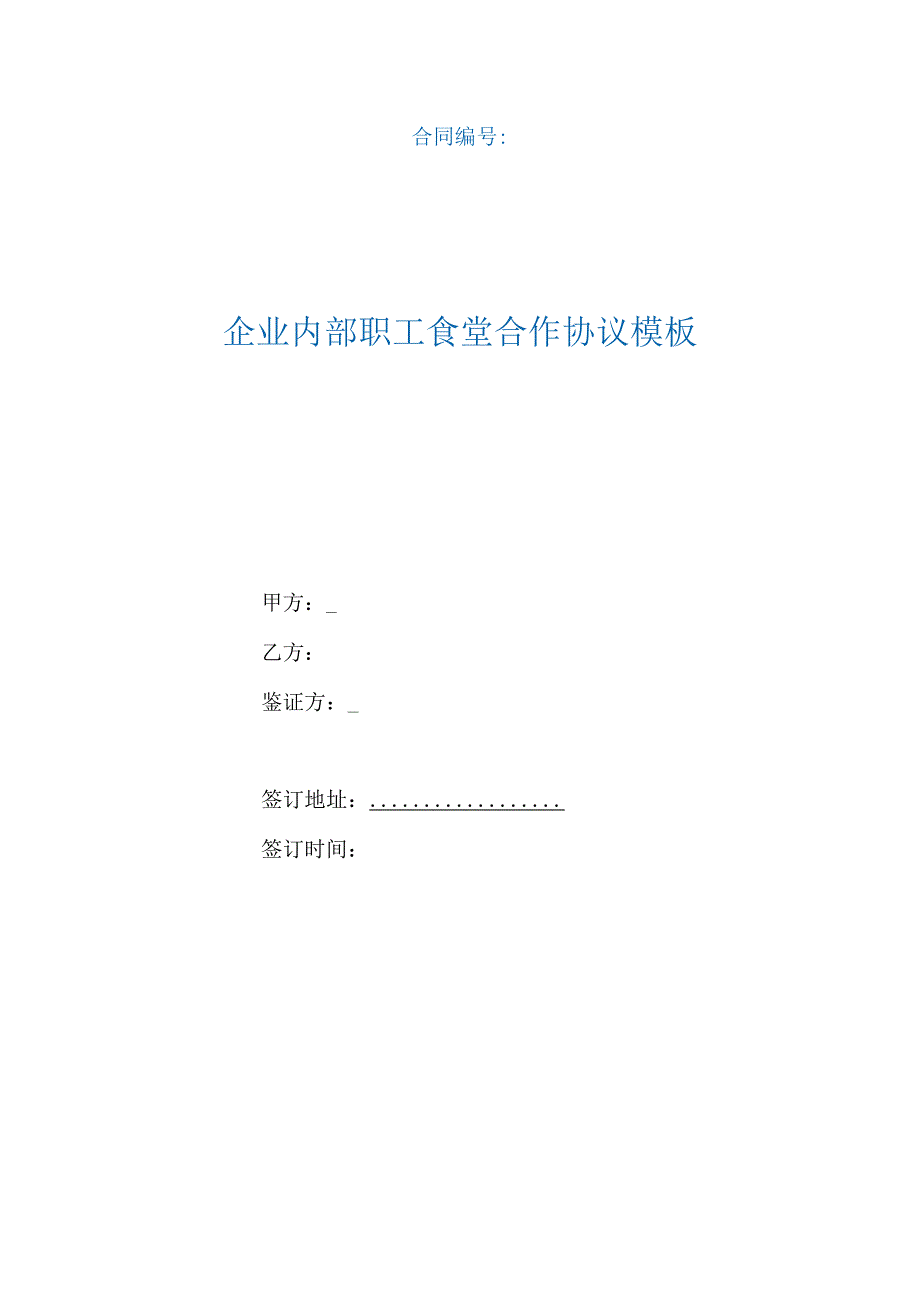 合同编号:

企业内部职工食堂合作协议模板

甲方：_

乙方：

鉴证方：_

签订地址：..................

签订时间：